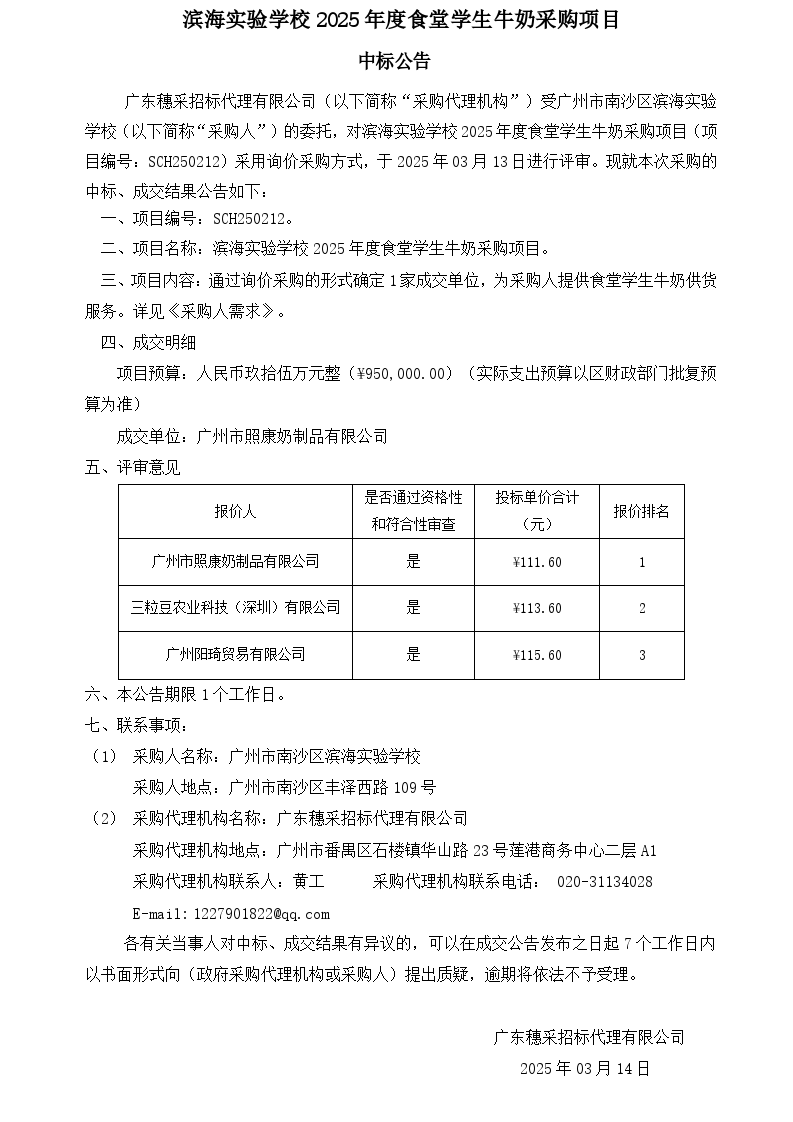 滨海实验学校 2025 年度食堂学生牛奶采购项目

中标公告

广东穗采招标代理有限公司（以下简称“采购代理机构”）受广州市南沙区滨海实验学校（以下简称“采购人”）的委托，对滨海实验学校 2025 年度食堂学生牛奶采购项目（项目编号：SCH250212）采用询价采购方式，于 2025 年 03 月 13 日进行评审。现就本次采购的中标、成交结果公告如下：

一、项目编号：SCH250212。

二、项目名称：滨海实验学校 2025 年度食堂学生牛奶采购项目。

三、项目内容：通过询价采购的形式确定 1 家成交单位，为采购人提供食堂学生牛奶供货服务。详见《采购人需求》。

四、成交明细

项目预算：人民币玖拾伍万元整（￥950,000.00）（实际支出预算以区财政部门批复预算为准）

成交单位：广州市照康奶制品有限公司

五、评审意见

| 报价人 | 是否通过资格性和符合性审查 | 投标单价合计（元） | 报价排名 |
|---|---|---|---|
| 广州市照康奶制品有限公司 | 是 | ￥111.60 | 1 |
| 三粒豆农业科技（深圳）有限公司 | 是 | ￥113.60 | 2 |
| 广州阳琦贸易有限公司 | 是 | ￥115.60 | 3 |

六、本公告期限 1 个工作日。

七、联系事项：

（1） 采购人名称：广州市南沙区滨海实验学校

采购人地点：广州市南沙区丰泽西路 109 号

（2） 采购代理机构名称：广东穗采招标代理有限公司

采购代理机构地点：广州市番禺区石楼镇华山路 23 号莲港商务中心二层 A1

采购代理机构联系人：黄工 采购代理机构联系电话： 020-31134028

E-mail：1227901822@qq.com

各有关当事人对中标、成交结果有异议的，可以在成交公告发布之日起 7 个工作日内以书面形式向（政府采购代理机构或采购人）提出质疑，逾期将依法不予受理。

广东穗采招标代理有限公司

2025 年 03 月 14 日